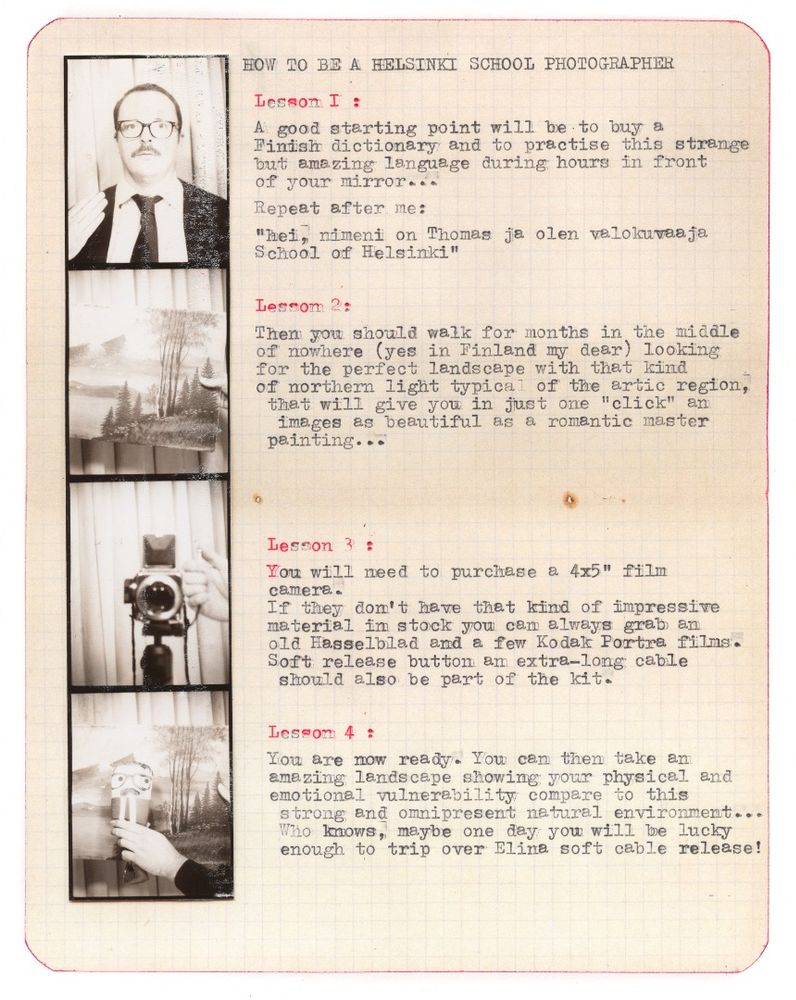 HOW TO BE A HELSINKI SCHOOL PHOTOGRAPHER

Lesson I :

A good starting point will be to buy a Finish dictionary and to practise this strange but amazing language during hours in front of your mirror...

Repeat after me:

"hei, nimeni on Thomas ja olen valokuvaaja School of Helsinki"

Lesson 2:

Then you should walk for months in the middle of nowhere (yes in Finland my dear) looking for the perfect landscape with that kind of northern light typical of the artic region, that will give you in just one "click" an images as beautiful as a romantic master painting...

Lesson 3 :

You will need to purchase a 4x5" film camera.
If they don't have that kind of impressive material in stock you can always grab an old Hasselblad and a few Kodak Portra films. Soft release button an extra-long cable should also be part of the kit.

Lesson 4 :

You are now ready. You can then take an amazing landscape showing your physical and emotional vulnerability compare to this strong and omnipresent natural environment... Who knows, maybe one day you will be lucky enough to trip over Elina soft cable release!